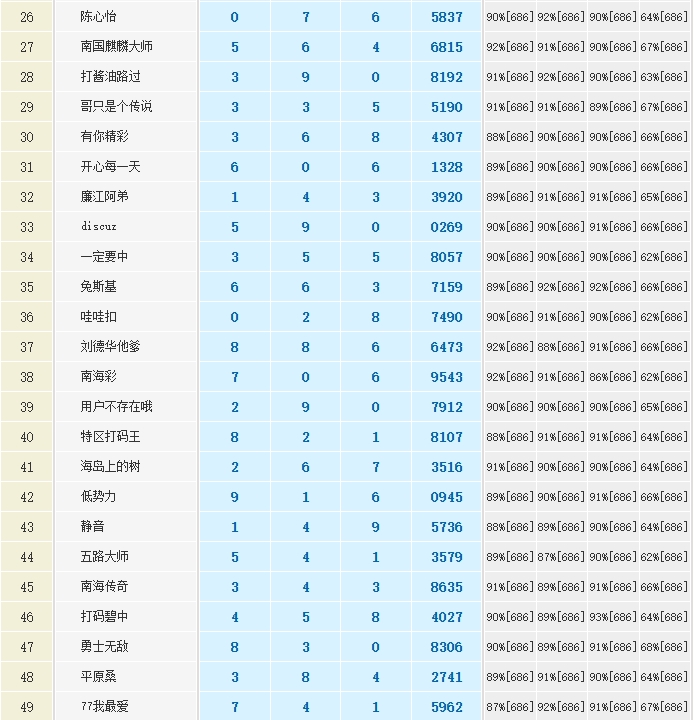 | 26 | 陈心怡 | 0 | 7 | 6 | 5837 | 90%[686] | 92%[686] | 90%[686] | 64%[686] |
|---|---|---|---|---|---|---|---|---|---|
| 27 | 南国麒麟大师 | 5 | 6 | 4 | 6815 | 92%[686] | 91%[686] | 90%[686] | 67%[686] |
| 28 | 打酱油路过 | 3 | 9 | 0 | 8192 | 91%[686] | 92%[686] | 90%[686] | 63%[686] |
| 29 | 哥只是个传说 | 3 | 3 | 5 | 5190 | 91%[686] | 91%[686] | 89%[686] | 67%[686] |
| 30 | 有你精彩 | 3 | 6 | 8 | 4307 | 88%[686] | 90%[686] | 90%[686] | 66%[686] |
| 31 | 开心每一天 | 6 | 0 | 6 | 1328 | 89%[686] | 90%[686] | 90%[686] | 66%[686] |
| 32 | 廉江阿弟 | 1 | 4 | 3 | 3920 | 89%[686] | 91%[686] | 91%[686] | 65%[686] |
| 33 | discuz | 5 | 9 | 0 | 0269 | 90%[686] | 90%[686] | 91%[686] | 66%[686] |
| 34 | 一定要中 | 3 | 5 | 5 | 8057 | 90%[686] | 90%[686] | 90%[686] | 62%[686] |
| 35 | 免斯基 | 6 | 6 | 3 | 7159 | 89%[686] | 92%[686] | 92%[686] | 66%[686] |
| 36 | 哇哇扣 | 0 | 2 | 8 | 7490 | 90%[686] | 91%[686] | 90%[686] | 62%[686] |
| 37 | 刘德华他爹 | 8 | 8 | 6 | 6473 | 92%[686] | 88%[686] | 91%[686] | 66%[686] |
| 38 | 南海彩 | 7 | 0 | 6 | 9543 | 92%[686] | 91%[686] | 86%[686] | 62%[686] |
| 39 | 用户不存在哦 | 2 | 9 | 0 | 7912 | 90%[686] | 90%[686] | 90%[686] | 65%[686] |
| 40 | 特区打码王 | 8 | 2 | 1 | 8107 | 88%[686] | 91%[686] | 91%[686] | 64%[686] |
| 41 | 海岛上的树 | 2 | 6 | 7 | 3516 | 91%[686] | 90%[686] | 90%[686] | 64%[686] |
| 42 | 低势力 | 9 | 1 | 6 | 0945 | 89%[686] | 90%[686] | 91%[686] | 66%[686] |
| 43 | 静音 | 1 | 4 | 9 | 5736 | 88%[686] | 89%[686] | 90%[686] | 64%[686] |
| 44 | 五路大师 | 5 | 4 | 1 | 3579 | 89%[686] | 87%[686] | 90%[686] | 62%[686] |
| 45 | 南海传奇 | 3 | 4 | 3 | 8635 | 91%[686] | 89%[686] | 91%[686] | 66%[686] |
| 46 | 打码碧中 | 4 | 5 | 8 | 4027 | 90%[686] | 89%[686] | 93%[686] | 64%[686] |
| 47 | 勇士无敌 | 8 | 3 | 0 | 8306 | 90%[686] | 89%[686] | 91%[686] | 68%[686] |
| 48 | 平原桑 | 3 | 8 | 4 | 2741 | 89%[686] | 91%[686] | 90%[686] | 64%[686] |
| 49 | 77我最爱 | 7 | 4 | 1 | 5962 | 87%[686] | 92%[686] | 91%[686] | 67%[686] |